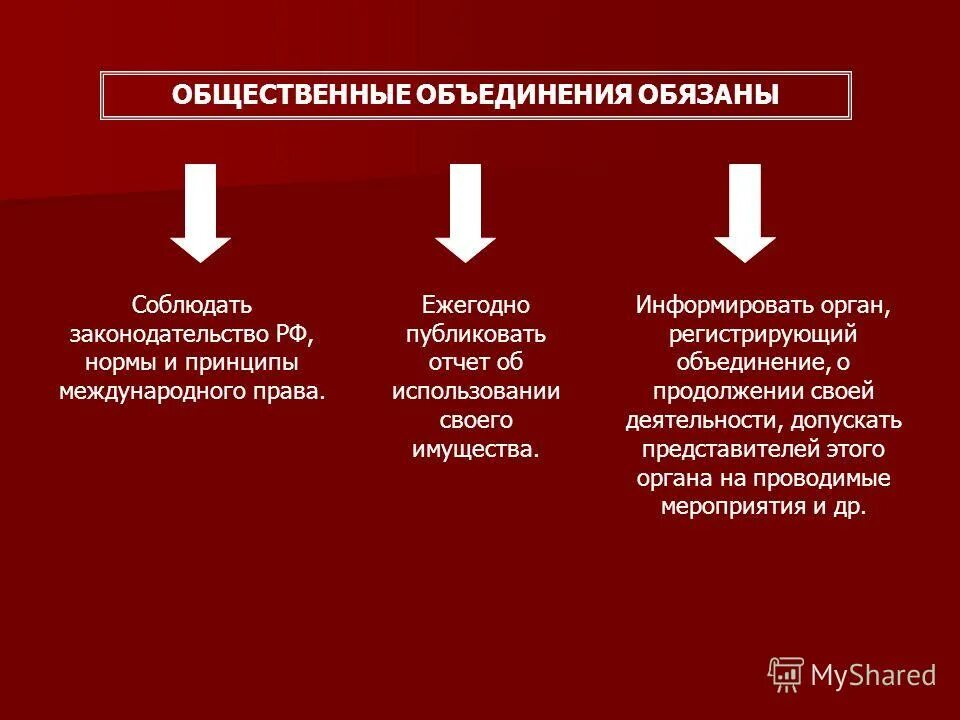 ОБЩЕСТВЕННЫЕ ОБЪЕДИНЕНИЯ ОБЯЗАНЫ

Соблюдать законодательство РФ, нормы и принципы международного права.

Ежегодно публиковать отчет об использовании своего имущества.

Информировать орган, регистрирующий объединение, о продолжении своей деятельности, допускать представителей этого органа на проводимые мероприятия и др.

MyShared